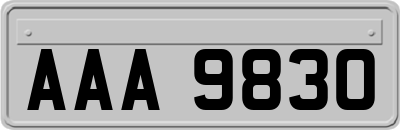 AAA 9830